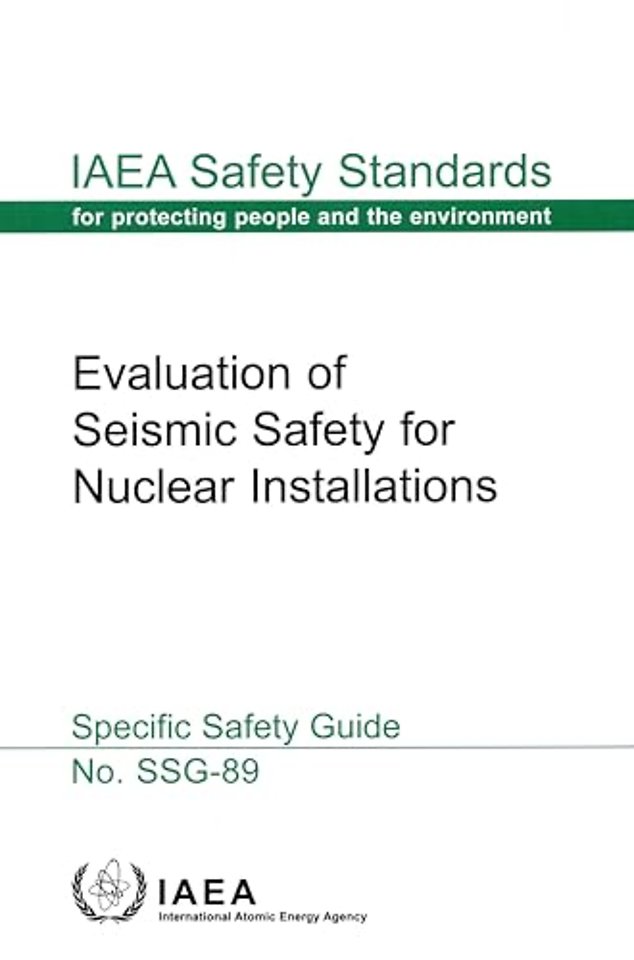 IAEA Safety Standards
for protecting people and the environment

Evaluation of Seismic Safety for Nuclear Installations

Specific Safety Guide
No. SSG-89

IAEA
International Atomic Energy Agency